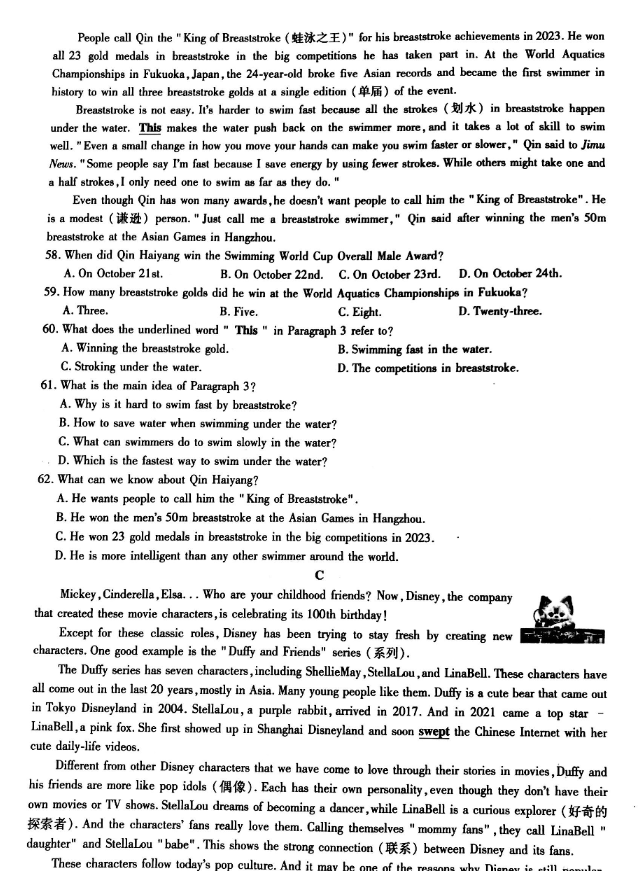 People call Qin the "King of Breaststroke (蛙泳之王)" for his breaststroke achievements in 2023. He won all 23 gold medals in breaststroke in the big competitions he has taken part in. At the World Aquatics Championships in Fukuoka, Japan, the 24-year-old broke five Asian records and became the first swimmer in history to win all three breaststroke golds at a single edition (单届) of the event.

Breaststroke is not easy. It's harder to swim fast because all the strokes (划水) in breaststroke happen under the water. This makes the water push back on the swimmer more, and it takes a lot of skill to swim well. "Even a small change in how you move your hands can make you swim faster or slower," Qin said to Jimu News. "Some people say I'm fast because I save energy by using fewer strokes. While others might take one and a half strokes, I only need one to swim as far as they do."

Even though Qin has won many awards, he doesn't want people to call him the "King of Breaststroke". He is a modest (谦逊) person. "Just call me a breaststroke swimmer," Qin said after winning the men's 50m breaststroke at the Asian Games in Hangzhou.

58. When did Qin Haiyang win the Swimming World Cup Overall Male Award?
A. On October 21st. B. On October 22nd. C. On October 23rd. D. On October 24th.

59. How many breaststroke golds did he win at the World Aquatics Championships in Fukuoka?
A. Three. B. Five. C. Eight. D. Twenty-three.

60. What does the underlined word " This " in Paragraph 3 refer to?
A. Winning the breaststroke gold. B. Swimming fast in the water.
C. Stroking under the water. D. The competitions in breaststroke.

61. What is the main idea of Paragraph 3?
A. Why is it hard to swim fast by breaststroke?
B. How to save water when swimming under the water?
C. What can swimmers do to swim slowly in the water?
D. Which is the fastest way to swim under the water?

62. What can we know about Qin Haiyang?
A. He wants people to call him the "King of Breaststroke".
B. He won the men's 50m breaststroke at the Asian Games in Hangzhou.
C. He won 23 gold medals in breaststroke in the big competitions in 2023.
D. He is more intelligent than any other swimmer around the world.

C

Mickey, Cinderella, Elsa... Who are your childhood friends? Now, Disney, the company that created these movie characters, is celebrating its 100th birthday!

Except for these classic roles, Disney has been trying to stay fresh by creating new characters. One good example is the "Duffy and Friends" series (系列).

The Duffy series has seven characters, including ShellieMay, StellaLou, and LinaBell. These characters have all come out in the last 20 years, mostly in Asia. Many young people like them. Duffy is a cute bear that came out in Tokyo Disneyland in 2004. StellaLou, a purple rabbit, arrived in 2017. And in 2021 came a top star - LinaBell, a pink fox. She first showed up in Shanghai Disneyland and soon swept the Chinese Internet with her cute daily-life videos.

Different from other Disney characters that we have come to love through their stories in movies, Duffy and his friends are more like pop idols (偶像). Each has their own personality, even though they don't have their own movies or TV shows. StellaLou dreams of becoming a dancer, while LinaBell is a curious explorer (好奇的探索者). And the characters' fans really love them. Calling themselves "mommy fans", they call LinaBell "daughter" and StellaLou "babe". This shows the strong connection (联系) between Disney and its fans.

These characters follow today's pop culture. And it may be one of the reasons why Disney is still popular